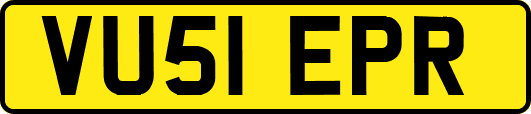 VU51 EPR